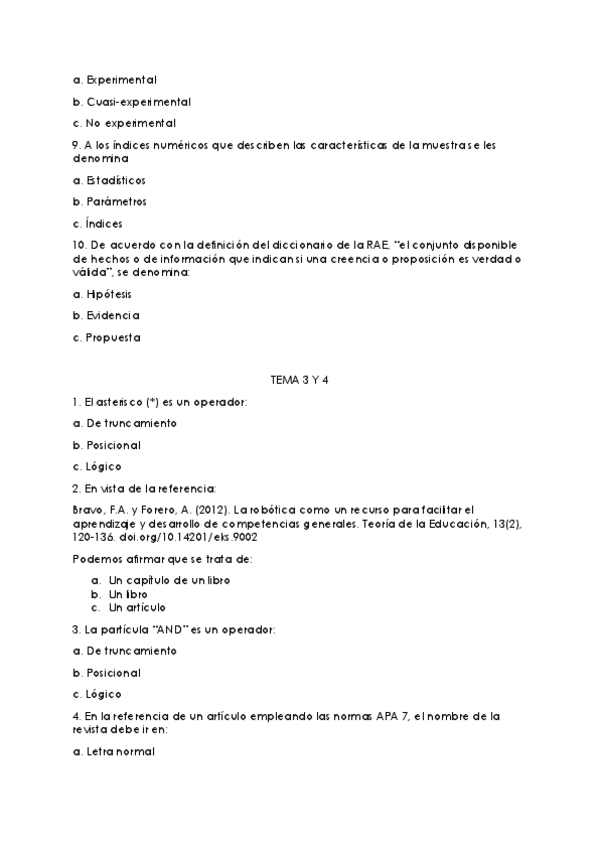 a. Experimental

b. Cuasi-experimental

c. No experimental

9. A los índices numéricos que describen las características de la muestra se les denomina

a. Estadísticos

b. Parámetros

c. Índices

10. De acuerdo con la definición del diccionario de la RAE, "el conjunto disponible de hechos o de información que indican si una creencia o proposición es verdad o válida", se denomina:

a. Hipótesis

b. Evidencia

c. Propuesta

TEMA 3 Y 4

1. El asterisco (*) es un operador:

a. De truncamiento

b. Posicional

c. Lógico

2. En vista de la referencia:

Bravo, F.A. y Forero, A. (2012). La robótica como un recurso para facilitar el aprendizaje y desarrollo de competencias generales. Teoría de la Educación, 13(2), 120-136. doi.org/10.14201/eks.9002

Podemos afirmar que se trata de:

a. Un capítulo de un libro
b. Un libro
c. Un artículo

3. La partícula "AND" es un operador:

a. De truncamiento

b. Posicional

c. Lógico

4. En la referencia de un artículo empleando las normas APA 7, el nombre de la revista debe ir en:

a. Letra normal